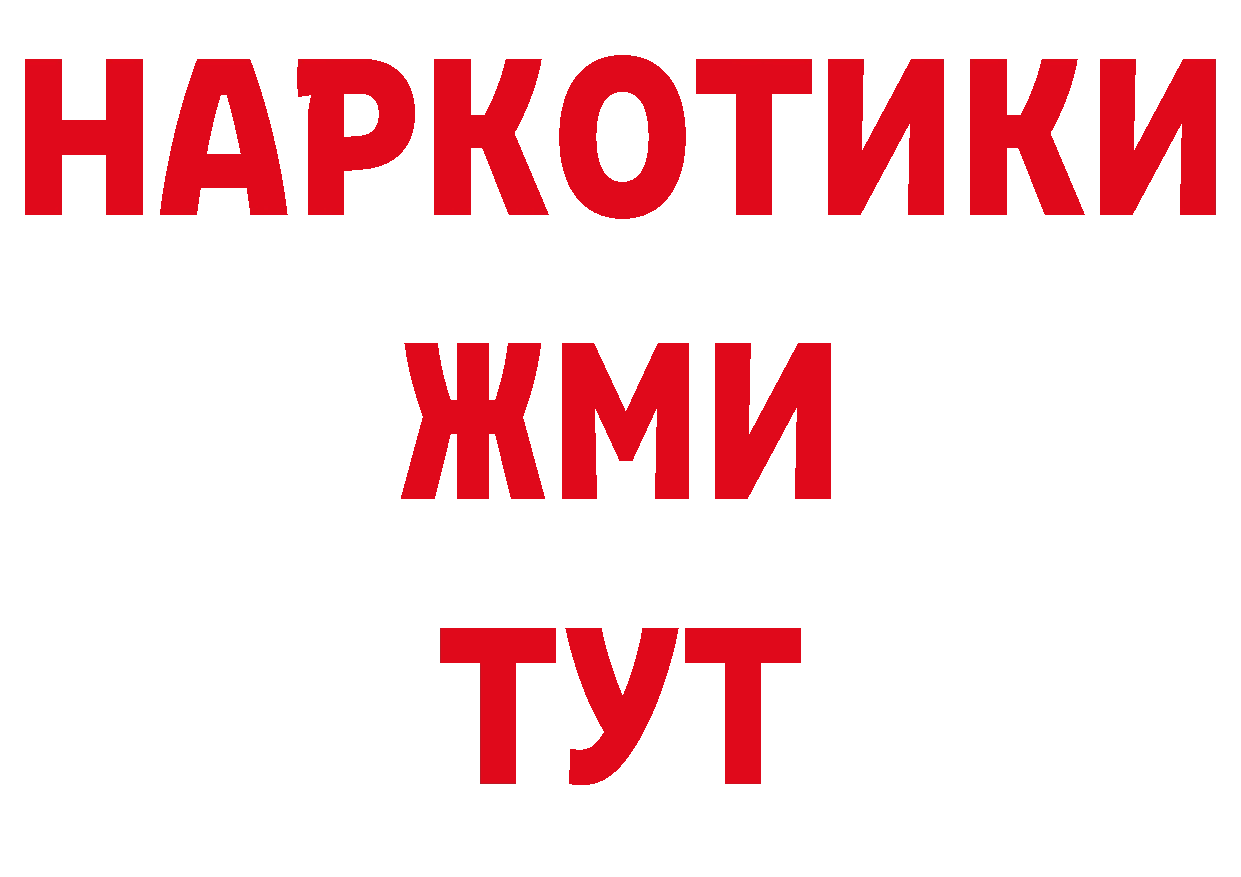 НАРКОТИКИ
ЖМИ
ТУТ